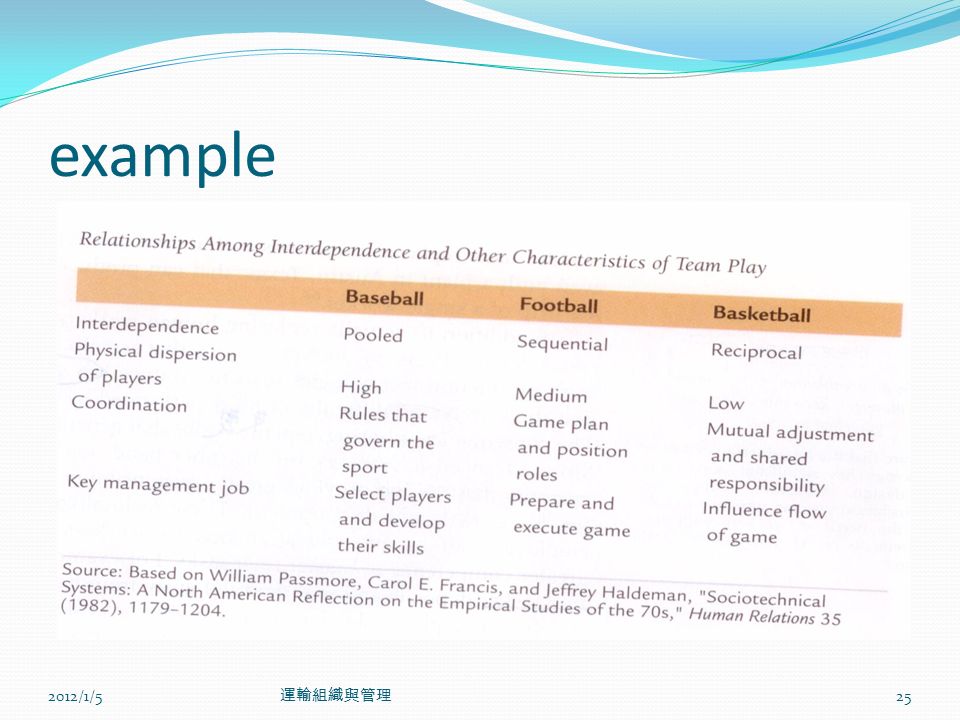 example

Relationships Among Interdependence and Other Characteristics of Team Play

| | Baseball | Football | Basketball |
|---|---|---|---|
| Interdependence | Pooled | Sequential | Reciprocal |
| Physical dispersion of players | High | Medium | Low |
| Coordination | Rules that govern the sport | Game plan and position roles | Mutual adjustment and shared responsibility |
| Key management job | Select players and develop their skills | Prepare and execute game | Influence flow of game |

Source: Based on William Passmore, Carol E. Francis, and Jeffrey Haldeman, "Sociotechnical Systems: A North American Reflection on the Empirical Studies of the 70s," Human Relations 35 (1982), 1179–1204.

2012/1/5

運輸組織與管理

25